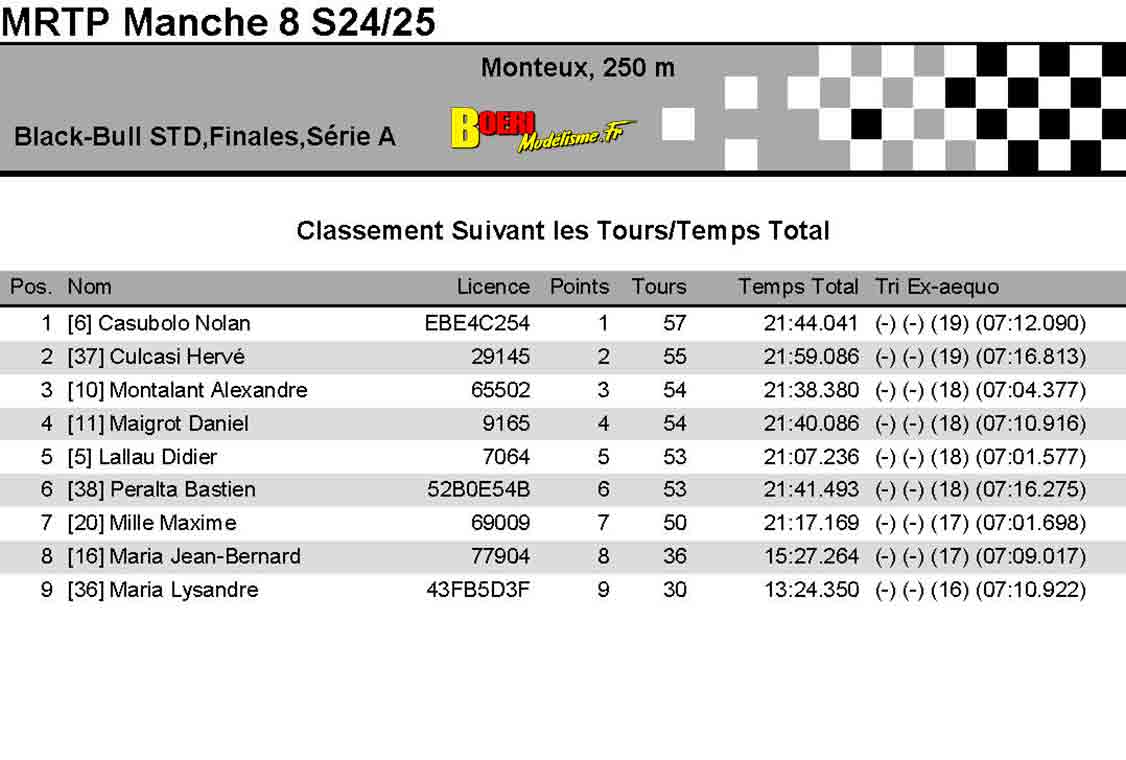 MRTP Manche 8 S24/25

Monteux, 250 m

Black-Bull STD,Finales,Série A

BOERI Modelisme.Fr

Classement Suivant les Tours/Temps Total

| Pos. | Nom | Licence | Points | Tours | Temps Total | Tri Ex-aequo |
|---|---|---|---|---|---|---|
| 1 | [6] Casubolo Nolan | EBE4C254 | 1 | 57 | 21:44.041 | (-) (-) (19) (07:12.090) |
| 2 | [37] Culcasi Hervé | 29145 | 2 | 55 | 21:59.086 | (-) (-) (19) (07:16.813) |
| 3 | [10] Montalant Alexandre | 65502 | 3 | 54 | 21:38.380 | (-) (-) (18) (07:04.377) |
| 4 | [11] Maigrot Daniel | 9165 | 4 | 54 | 21:40.086 | (-) (-) (18) (07:10.916) |
| 5 | [5] Lallau Didier | 7064 | 5 | 53 | 21:07.236 | (-) (-) (18) (07:01.577) |
| 6 | [38] Peralta Bastien | 52B0E54B | 6 | 53 | 21:41.493 | (-) (-) (18) (07:16.275) |
| 7 | [20] Mille Maxime | 69009 | 7 | 50 | 21:17.169 | (-) (-) (17) (07:01.698) |
| 8 | [16] Maria Jean-Bernard | 77904 | 8 | 36 | 15:27.264 | (-) (-) (17) (07:09.017) |
| 9 | [36] Maria Lysandre | 43FB5D3F | 9 | 30 | 13:24.350 | (-) (-) (16) (07:10.922) |